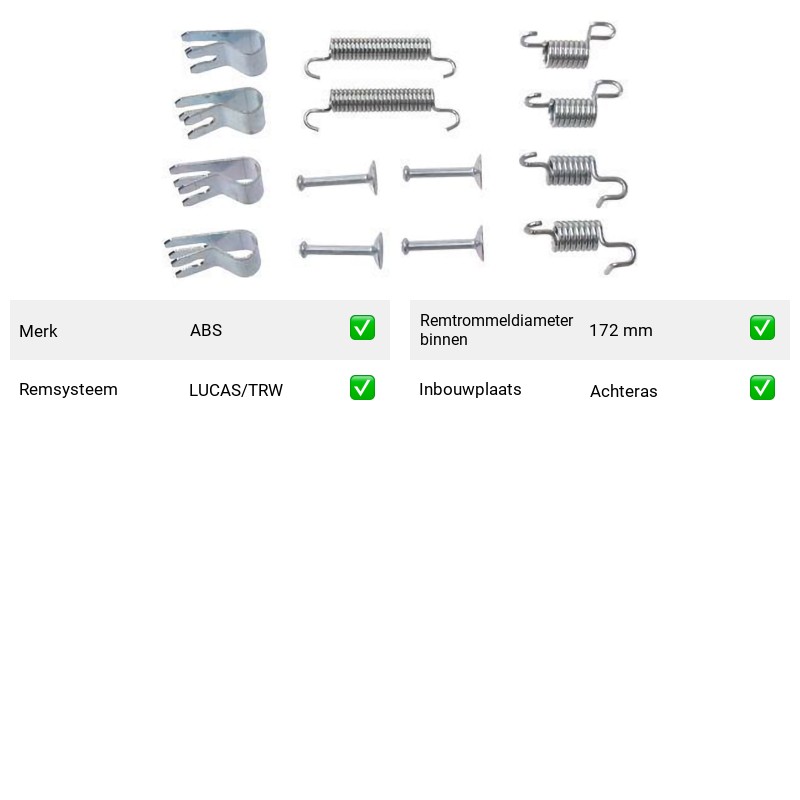 Merk ABS ☑

Remsysteem LUCAS/TRW ☑

Remtrommeldiameter binnen 172 mm ☑

Inbouwplaats Achteras ☑